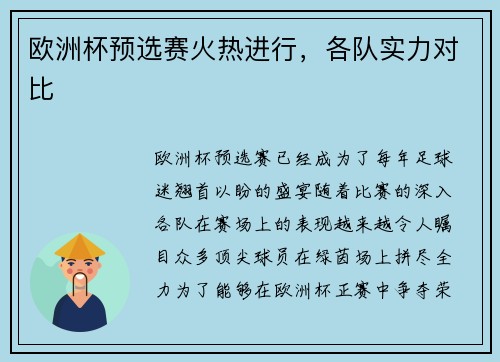 欧洲杯预选赛火热进行，各队实力对比

欧洲杯预选赛已经成为了每年足球迷翘首以盼的盛宴随着比赛的深入各队在赛场上的表现越来越令人瞩目众多顶尖球员在绿茵场上拼尽全力为了能够在欧洲杯正赛中争夺荣